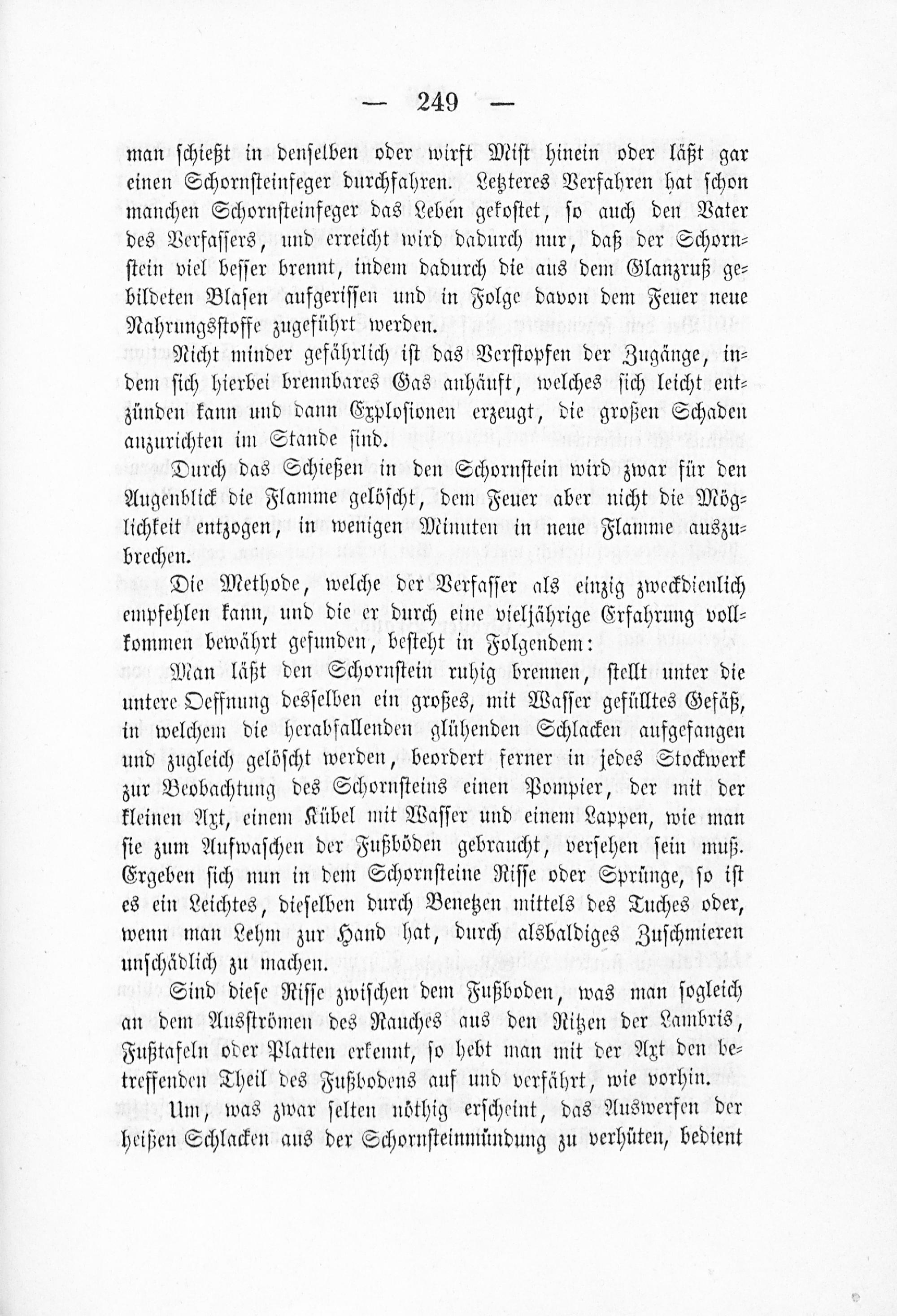 — 249 —

man schießt in denselben oder wirft Mist hinein oder läßt gar einen Schornsteinfeger durchfahren. Letzteres Verfahren hat schon manchen Schornsteinfeger das Leben gekostet, so auch den Vater des Verfassers, und erreicht wird dadurch nur, daß der Schornstein viel besser brennt, indem dadurch die aus dem Glanzruß gebildeten Blasen aufgerissen und in Folge davon dem Feuer neue Nahrungsstoffe zugeführt werden.

Nicht minder gefährlich ist das Verstopfen der Zugänge, indem sich hierbei brennbares Gas anhäuft, welches sich leicht entzünden kann und dann Explosionen erzeugt, die großen Schaden anzurichten im Stande sind.

Durch das Schießen in den Schornstein wird zwar für den Augenblick die Flamme gelöscht, dem Feuer aber nicht die Möglichkeit entzogen, in wenigen Minuten in neue Flamme auszubrechen.

Die Methode, welche der Verfasser als einzig zweckdienlich empfehlen kann, und die er durch eine vieljährige Erfahrung vollkommen bewährt gefunden, besteht in Folgendem:

Man läßt den Schornstein ruhig brennen, stellt unter die untere Oeffnung desselben ein großes, mit Wasser gefülltes Gefäß, in welchem die herabfallenden glühenden Schlacken aufgefangen und zugleich gelöscht werden, beordert ferner in jedes Stockwerk zur Beobachtung des Schornsteins einen Pompier, der mit der kleinen Axt, einem Kübel mit Wasser und einem Lappen, wie man sie zum Aufwaschen der Fußböden gebraucht, versehen sein muß. Ergeben sich nun in dem Schornsteine Risse oder Sprünge, so ist es ein Leichtes, dieselben durch Benetzen mittels des Tuches oder, wenn man Lehm zur Hand hat, durch alsbaldiges Zuschmieren unschädlich zu machen.

Sind diese Risse zwischen dem Fußboden, was man sogleich an dem Ausströmen des Rauches aus den Ritzen der Lambris, Fußtafeln oder Platten erkennt, so hebt man mit der Axt den betreffenden Theil des Fußbodens auf und verfährt, wie vorhin.

Um, was zwar selten nöthig erscheint, das Auswerfen der heißen Schlacken aus der Schornsteinmündung zu verhüten, bedient